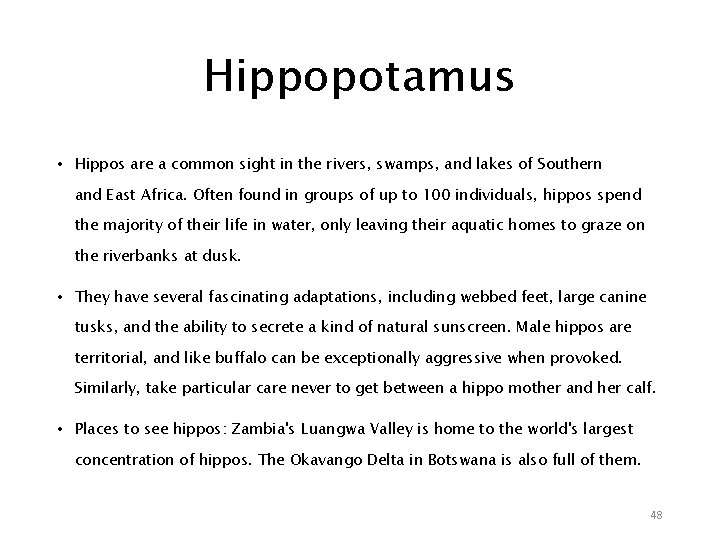 Hippopotamus

• Hippos are a common sight in the rivers, swamps, and lakes of Southern and East Africa. Often found in groups of up to 100 individuals, hippos spend the majority of their life in water, only leaving their aquatic homes to graze on the riverbanks at dusk.

• They have several fascinating adaptations, including webbed feet, large canine tusks, and the ability to secrete a kind of natural sunscreen. Male hippos are territorial, and like buffalo can be exceptionally aggressive when provoked. Similarly, take particular care never to get between a hippo mother and her calf.

• Places to see hippos: Zambia's Luangwa Valley is home to the world's largest concentration of hippos. The Okavango Delta in Botswana is also full of them.

48